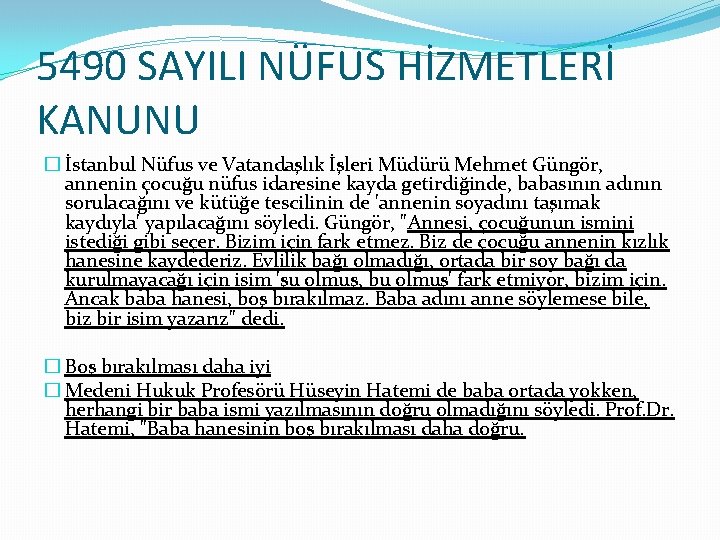 5490 SAYILI NÜFUS HİZMETLERİ KANUNU

İstanbul Nüfus ve Vatandaşlık İşleri Müdürü Mehmet Güngör, annenin çocuğu nüfus idaresine kayda getirdiğinde, babasının adının sorulacağını ve kütüğe tescilinin de 'annenin soyadını taşımak kaydıyla' yapılacağını söyledi. Güngör, "Annesi, çocuğunun ismini istediği gibi seçer. Bizim için fark etmez. Biz de çocuğu annenin kızlık hanesine kaydederiz. Evlilik bağı olmadığı, ortada bir soy bağı da kurulmayacağı için isim 'şu olmuş, bu olmuş' fark etmiyor, bizim için. Ancak baba hanesi, boş bırakılmaz. Baba adını anne söylemese bile, biz bir isim yazarız" dedi.

Boş bırakılması daha iyi

Medeni Hukuk Profesörü Hüseyin Hatemi de baba ortada yokken, herhangi bir baba ismi yazılmasının doğru olmadığını söyledi. Prof.Dr. Hatemi, "Baba hanesinin boş bırakılması daha doğru.